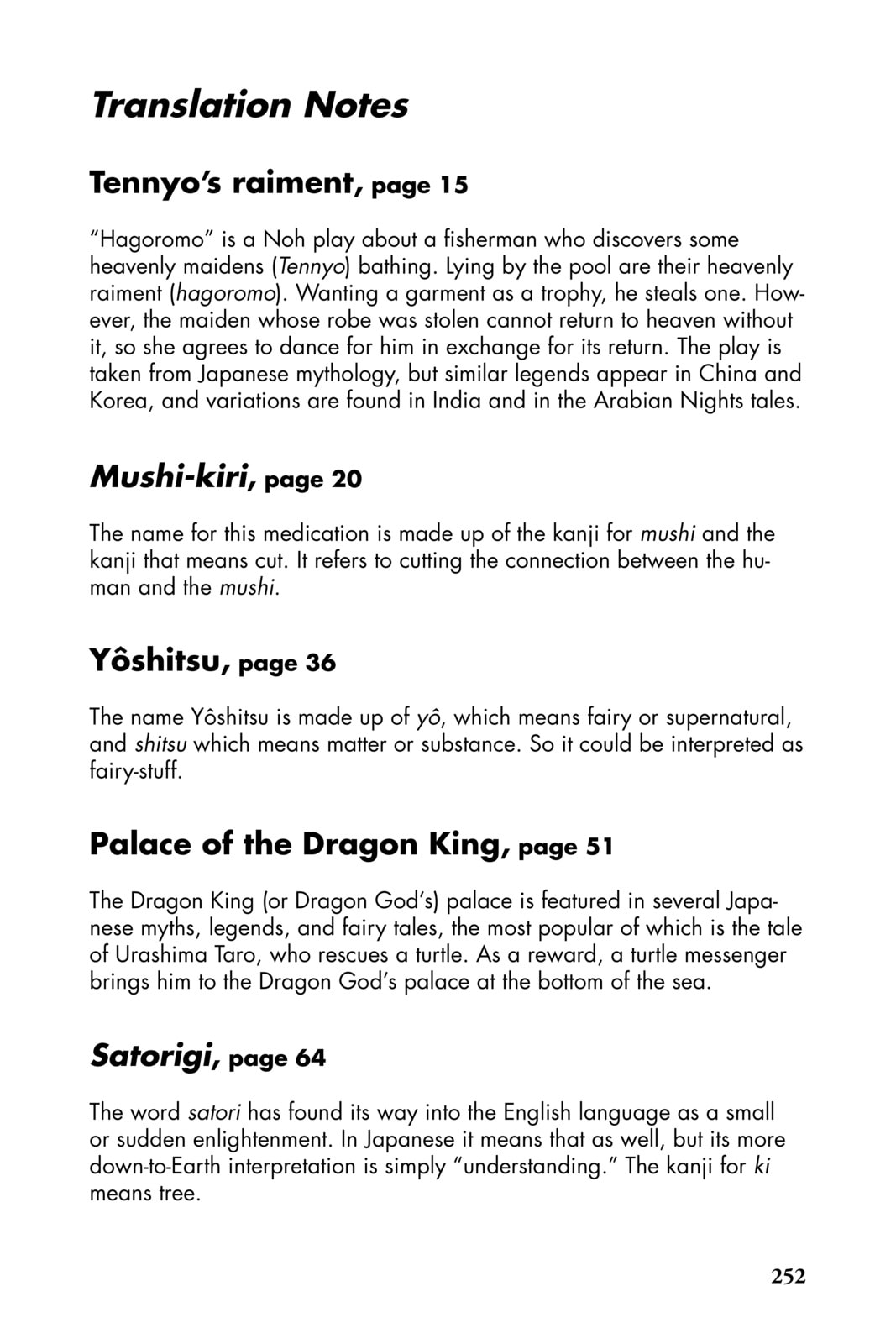 Translation Notes

Tennyo's raiment, page 15

"Hagoromo" is a Noh play about a fisherman who discovers some heavenly maidens (Tennyo) bathing. Lying by the pool are their heavenly raiment (hagoromo). Wanting a garment as a trophy, he steals one. However, the maiden whose robe was stolen cannot return to heaven without it, so she agrees to dance for him in exchange for its return. The play is taken from Japanese mythology, but similar legends appear in China and Korea, and variations are found in India and in the Arabian Nights tales.

Mushi-kiri, page 20

The name for this medication is made up of the kanji for mushi and the kanji that means cut. It refers to cutting the connection between the human and the mushi.

Yôshitsu, page 36

The name Yôshitsu is made up of yô, which means fairy or supernatural, and shitsu which means matter or substance. So it could be interpreted as fairy-stuff.

Palace of the Dragon King, page 51

The Dragon King (or Dragon God's) palace is featured in several Japanese myths, legends, and fairy tales, the most popular of which is the tale of Urashima Taro, who rescues a turtle. As a reward, a turtle messenger brings him to the Dragon God's palace at the bottom of the sea.

Satorigi, page 64

The word satori has found its way into the English language as a small or sudden enlightenment. In Japanese it means that as well, but its more down-to-Earth interpretation is simply "understanding." The kanji for ki means tree.

252